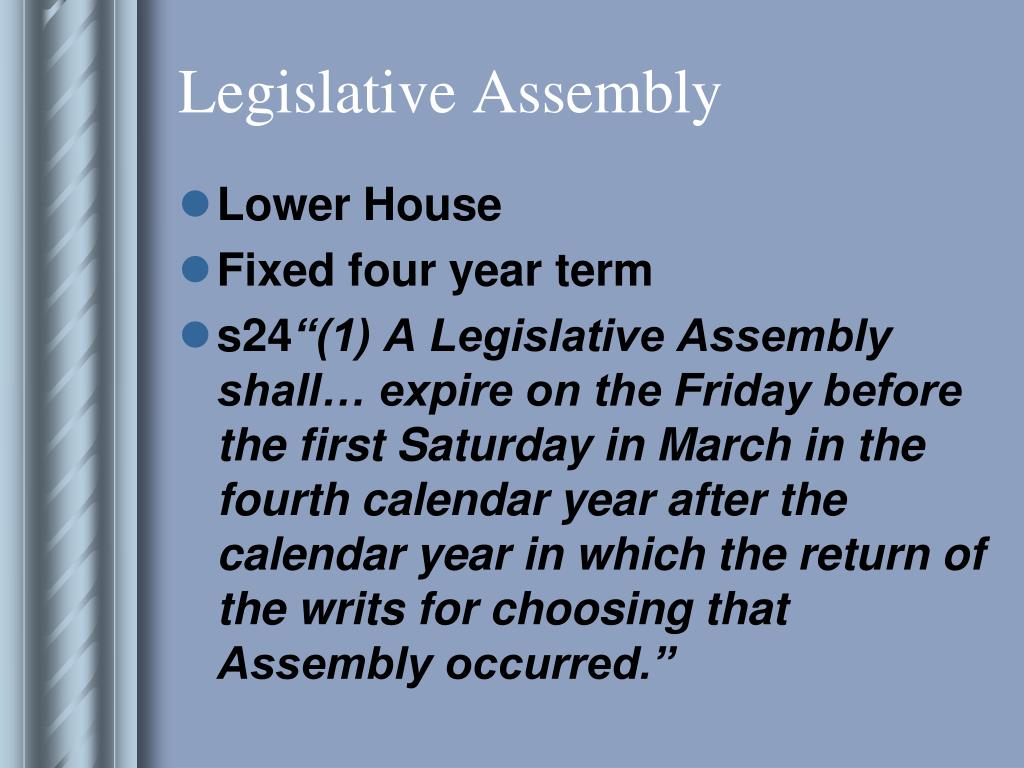 Legislative Assembly

Lower House

Fixed four year term

s24“(1) A Legislative Assembly shall… expire on the Friday before the first Saturday in March in the fourth calendar year after the calendar year in which the return of the writs for choosing that Assembly occurred.”